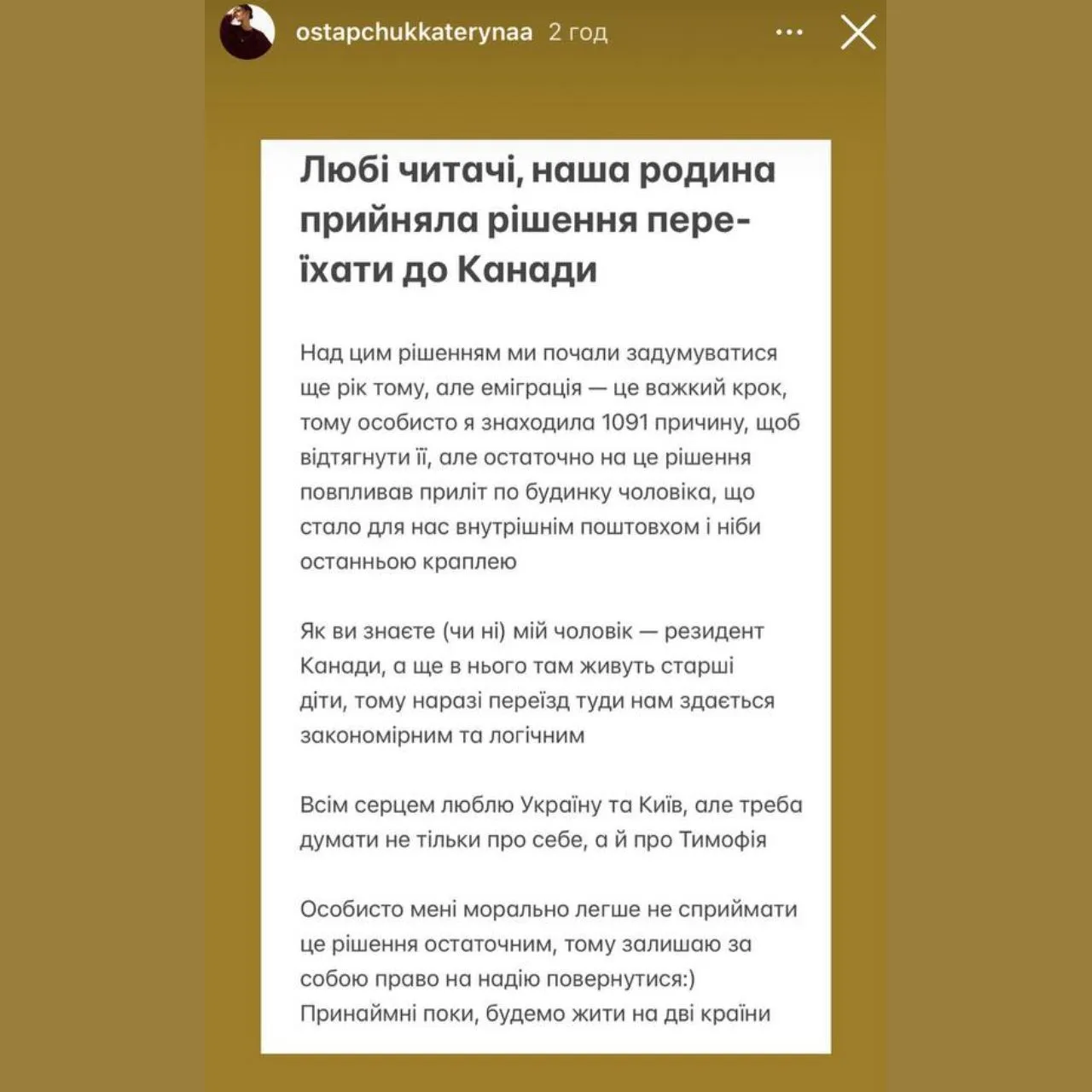 ostapchukkaterynaa 2 год

Любі читачі, наша родина прийняла рішення переїхати до Канади

Над цим рішенням ми почали задумуватися ще рік тому, але еміграція — це важкий крок, тому особисто я знаходила 1091 причину, щоб відтягнути її, але остаточно на це рішення повпливав приліт по будинку чоловіка, що стало для нас внутрішнім поштовхом і ніби останньою краплею

Як ви знаєте (чи ні) мій чоловік — резидент Канади, а ще в нього там живуть старші діти, тому наразі переїзд туди нам здається закономірним та логічним

Всім серцем люблю Україну та Київ, але треба думати не тільки про себе, а й про Тимофія

Особисто мені морально легше не сприймати це рішення остаточним, тому залишаю за собою право на надію повернутися:)
Принаймні поки, будемо жити на дві країни